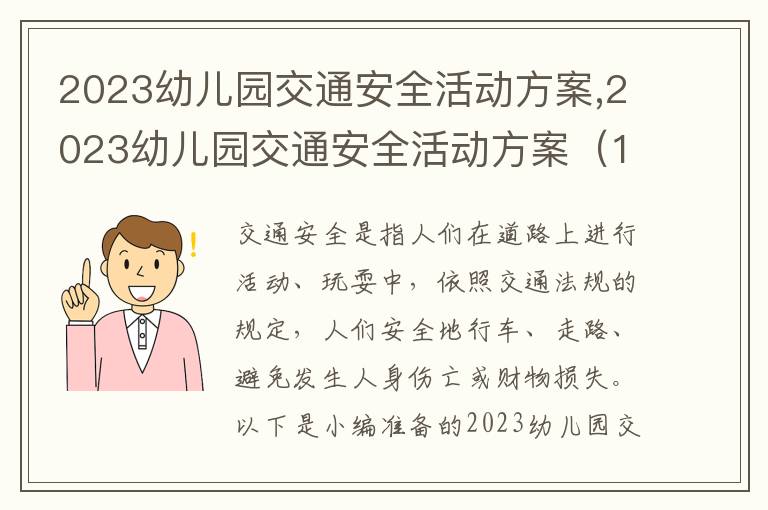 2023幼儿园交通安全活动方案,2023幼儿园交通安全活动方案（1

交通安全是指人们在道路上进行活动、玩耍中，依照交通法规的规定，人们安全地行车、走路、避免发生人身伤亡或财物损失。以下是小编准备的2023幼儿园交